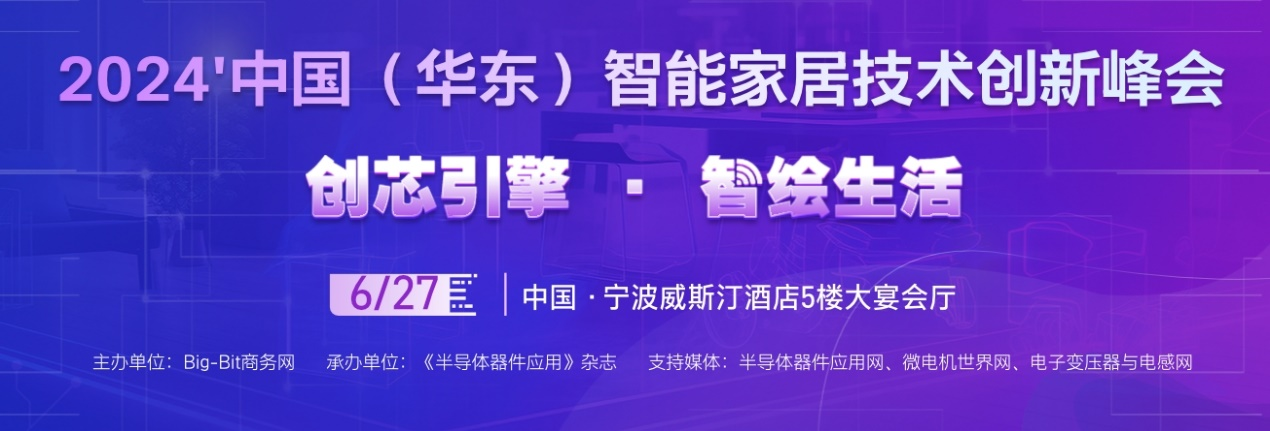 2024'中国（华东）智能家居技术创新峰会

创芯引擎 · 智绘生活

6/27 | 中国 · 宁波威斯汀酒店5楼大宴会厅

主办单位：Big-Bit商务网 承办单位：《半导体器件应用》杂志 支持媒体：半导体器件应用网、微电机世界网、电子变压器与电感网